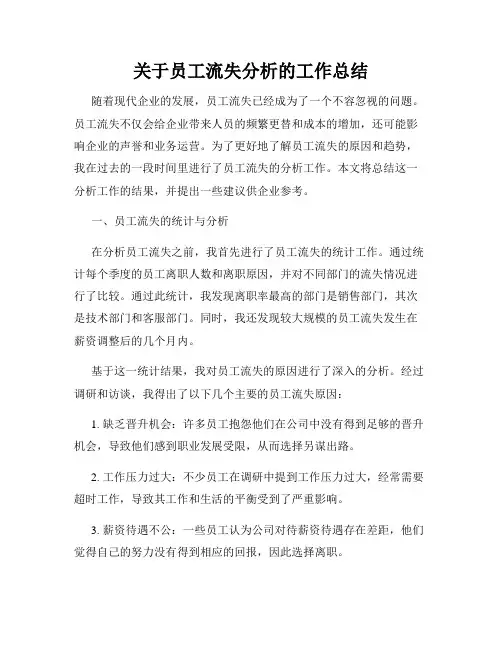 关于员工流失分析的工作总结

随着现代企业的发展，员工流失已经成为了一个不容忽视的问题。员工流失不仅会给企业带来人员的频繁更替和成本的增加，还可能影响企业的声誉和业务运营。为了更好地了解员工流失的原因和趋势，我在过去的一段时间里进行了员工流失的分析工作。本文将总结这一分析工作的结果，并提出一些建议供企业参考。

一、员工流失的统计与分析

在分析员工流失之前，我首先进行了员工流失的统计工作。通过统计每个季度的员工离职人数和离职原因，并对不同部门的流失情况进行了比较。通过此统计，我发现离职率最高的部门是销售部门，其次是技术部门和客服部门。同时，我还发现较大规模的员工流失发生在薪资调整后的几个月内。

基于这一统计结果，我对员工流失的原因进行了深入的分析。经过调研和访谈，我得出了以下几个主要的员工流失原因：

1. 缺乏晋升机会：许多员工抱怨他们在公司中没有得到足够的晋升机会，导致他们感到职业发展受限，从而选择另谋出路。

2. 工作压力过大：不少员工在调研中提到工作压力过大，经常需要超时工作，导致其工作和生活的平衡受到了严重影响。

3. 薪资待遇不公：一些员工认为公司对待薪资待遇存在差距，他们觉得自己的努力没有得到相应的回报，因此选择离职。